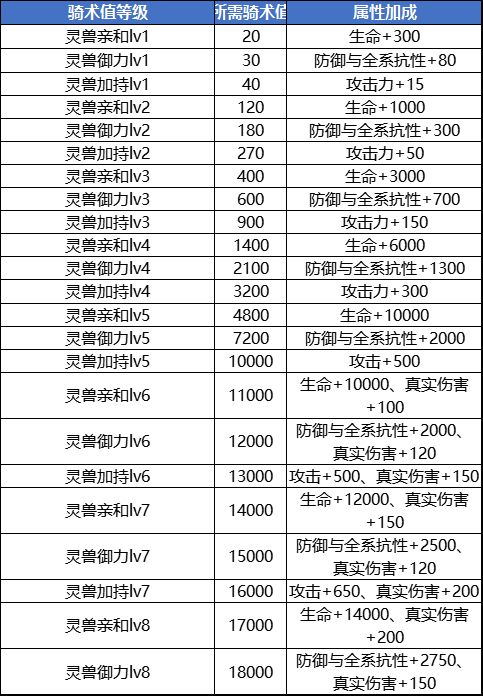 | 骑术值等级 | 所需骑术值 | 属性加成 |
|---|---|---|
| 灵兽亲和lv1 | 20 | 生命+300 |
| 灵兽御力lv1 | 30 | 防御与全系抗性+80 |
| 灵兽加持lv1 | 40 | 攻击力+15 |
| 灵兽亲和lv2 | 120 | 生命+1000 |
| 灵兽御力lv2 | 180 | 防御与全系抗性+300 |
| 灵兽加持lv2 | 270 | 攻击力+50 |
| 灵兽亲和lv3 | 400 | 生命+3000 |
| 灵兽御力lv3 | 600 | 防御与全系抗性+700 |
| 灵兽加持lv3 | 900 | 攻击力+150 |
| 灵兽亲和lv4 | 1400 | 生命+6000 |
| 灵兽御力lv4 | 2100 | 防御与全系抗性+1300 |
| 灵兽加持lv4 | 3200 | 攻击力+300 |
| 灵兽亲和lv5 | 4800 | 生命+10000 |
| 灵兽御力lv5 | 7200 | 防御与全系抗性+2000 |
| 灵兽加持lv5 | 10000 | 攻击+500 |
| 灵兽亲和lv6 | 11000 | 生命+10000、真实伤害+100 |
| 灵兽御力lv6 | 12000 | 防御与全系抗性+2000、真实伤害+120 |
| 灵兽加持lv6 | 13000 | 攻击+500、真实伤害+150 |
| 灵兽亲和lv7 | 14000 | 生命+12000、真实伤害+150 |
| 灵兽御力lv7 | 15000 | 防御与全系抗性+2500、真实伤害+120 |
| 灵兽加持lv7 | 16000 | 攻击+650、真实伤害+200 |
| 灵兽亲和lv8 | 17000 | 生命+14000、真实伤害+200 |
| 灵兽御力lv8 | 18000 | 防御与全系抗性+2750、真实伤害+150 |